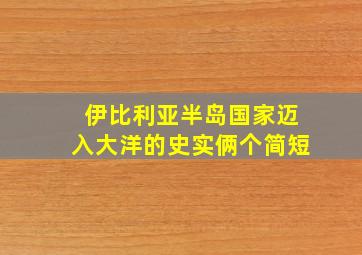 伊比利亚半岛国家迈入大洋的史实俩个简短